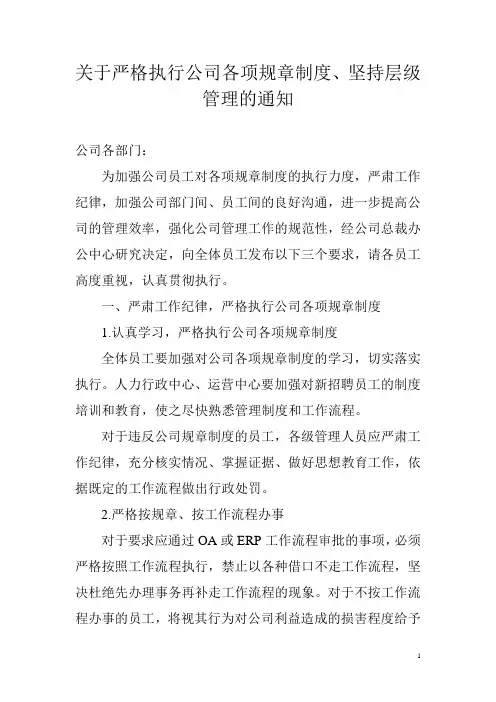 关于严格执行公司各项规章制度、坚持层级管理的通知

公司各部门：

为加强公司员工对各项规章制度的执行力度，严肃工作纪律，加强公司部门间、员工间的良好沟通，进一步提高公司的管理效率，强化公司管理工作的规范性，经公司总裁办公中心研究决定，向全体员工发布以下三个要求，请各员工高度重视，认真贯彻执行。

一、严肃工作纪律，严格执行公司各项规章制度

1.认真学习，严格执行公司各项规章制度

全体员工要加强对公司各项规章制度的学习，切实落实执行。人力行政中心、运营中心要加强对新招聘员工的制度培训和教育，使之尽快熟悉管理制度和工作流程。

对于违反公司规章制度的员工，各级管理人员应严肃工作纪律，充分核实情况、掌握证据、做好思想教育工作，依据既定的工作流程做出行政处罚。

2.严格按规章、按工作流程办事

对于要求应通过 OA 或 ERP 工作流程审批的事项，必须严格按照工作流程执行，禁止以各种借口不走工作流程，坚决杜绝先办理事务再补走工作流程的现象。对于不按工作流程办事的员工，将视其行为对公司利益造成的损害程度给予

1